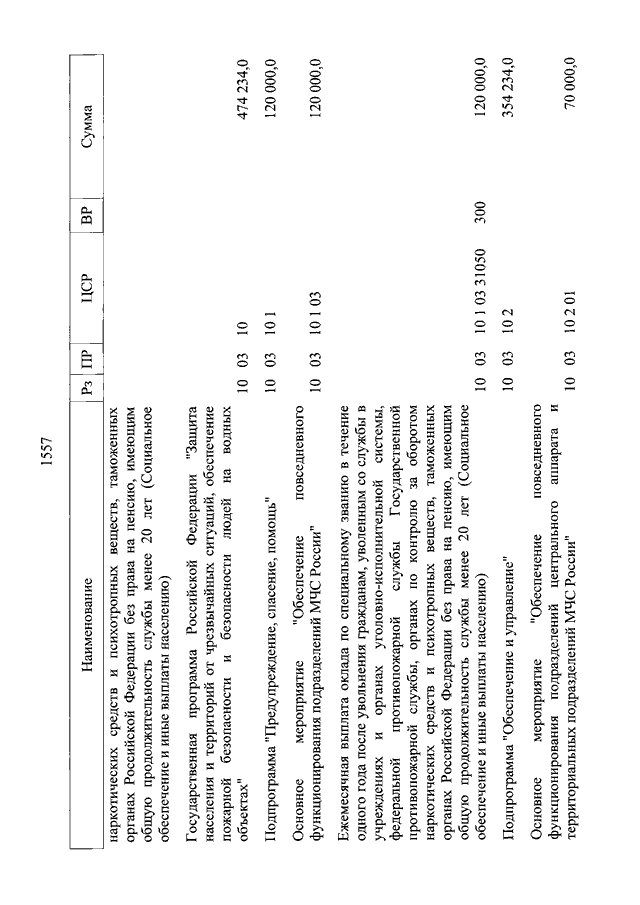 1557

| Наименование | Рз | ПР | ЦСР | ВР | Сумма |
|---|---|---|---|---|---|
| наркотических средств и психотропных веществ, таможенных органах Российской Федерации без права на пенсию, имеющим общую продолжительность службы менее 20 лет (Социальное обеспечение и иные выплаты населению) | | | | | |
| Государственная программа Российской Федерации "Защита населения и территорий от чрезвычайных ситуаций, обеспечение пожарной безопасности и безопасности людей на водных объектах" | 10 | 03 | 10 | | 474 234,0 |
| Подпрограмма "Предупреждение, спасение, помощь" | 10 | 03 | 10 1 | | 120 000,0 |
| Основное мероприятие "Обеспечение повседневного функционирования подразделений МЧС России" | 10 | 03 | 10 1 03 | | 120 000,0 |
| Ежемесячная выплата оклада по специальному званию в течение одного года после увольнения гражданам, уволенным со службы в учреждениях и органах уголовно-исполнительной системы, федеральной противопожарной службы Государственной противопожарной службы, органах по контролю за оборотом наркотических средств и психотропных веществ, таможенных органах Российской Федерации без права на пенсию, имеющим общую продолжительность службы менее 20 лет (Социальное обеспечение и иные выплаты населению) | 10 | 03 | 10 1 03 31050 | 300 | 120 000,0 |
| Подпрограмма "Обеспечение и управление" | 10 | 03 | 10 2 | | 354 234,0 |
| Основное мероприятие "Обеспечение повседневного функционирования подразделений центрального аппарата и территориальных подразделений МЧС России" | 10 | 03 | 10 2 01 | | 70 000,0 |